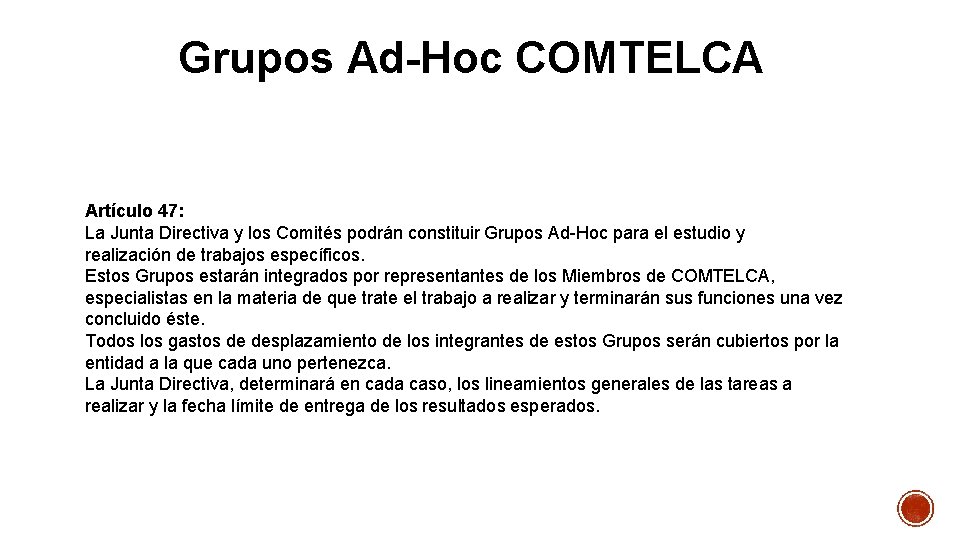 Grupos Ad-Hoc COMTELCA

Artículo 47:
La Junta Directiva y los Comités podrán constituir Grupos Ad-Hoc para el estudio y realización de trabajos específicos.
Estos Grupos estarán integrados por representantes de los Miembros de COMTELCA, especialistas en la materia de que trate el trabajo a realizar y terminarán sus funciones una vez concluido éste.
Todos los gastos de desplazamiento de los integrantes de estos Grupos serán cubiertos por la entidad a la que cada uno pertenezca.
La Junta Directiva, determinará en cada caso, los lineamientos generales de las tareas a realizar y la fecha límite de entrega de los resultados esperados.